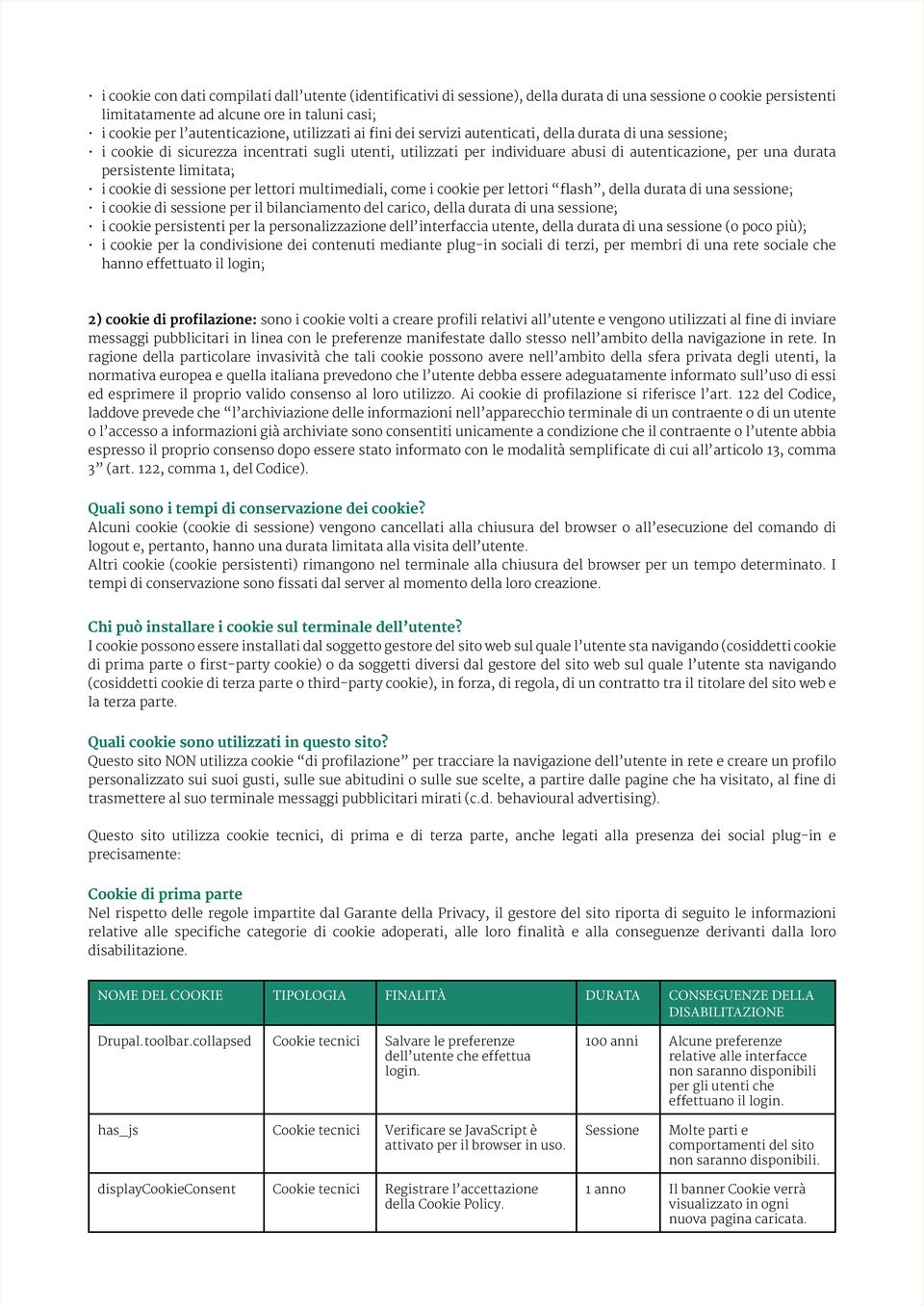 · i cookie con dati compilati dall'utente (identificativi di sessione), della durata di una sessione o cookie persistenti limitatamente ad alcune ore in taluni casi;
· i cookie per l'autenticazione, utilizzati ai fini dei servizi autenticati, della durata di una sessione;
· i cookie di sicurezza incentrati sugli utenti, utilizzati per individuare abusi di autenticazione, per una durata persistente limitata;
· i cookie di sessione per lettori multimediali, come i cookie per lettori "flash", della durata di una sessione;
· i cookie di sessione per il bilanciamento del carico, della durata di una sessione;
· i cookie persistenti per la personalizzazione dell'interfaccia utente, della durata di una sessione (o poco più);
· i cookie per la condivisione dei contenuti mediante plug-in sociali di terzi, per membri di una rete sociale che hanno effettuato il login;

2) cookie di profilazione: sono i cookie volti a creare profili relativi all'utente e vengono utilizzati al fine di inviare messaggi pubblicitari in linea con le preferenze manifestate dallo stesso nell'ambito della navigazione in rete. In ragione della particolare invasività che tali cookie possono avere nell'ambito della sfera privata degli utenti, la normativa europea e quella italiana prevedono che l'utente debba essere adeguatamente informato sull'uso di essi ed esprimere il proprio valido consenso al loro utilizzo. Ai cookie di profilazione si riferisce l'art. 122 del Codice, laddove prevede che "l'archiviazione delle informazioni nell'apparecchio terminale di un contraente o di un utente o l'accesso a informazioni già archiviate sono consentiti unicamente a condizione che il contraente o l'utente abbia espresso il proprio consenso dopo essere stato informato con le modalità semplificate di cui all'articolo 13, comma 3" (art. 122, comma 1, del Codice).

Quali sono i tempi di conservazione dei cookie?
Alcuni cookie (cookie di sessione) vengono cancellati alla chiusura del browser o all'esecuzione del comando di logout e, pertanto, hanno una durata limitata alla visita dell'utente.
Altri cookie (cookie persistenti) rimangono nel terminale alla chiusura del browser per un tempo determinato. I tempi di conservazione sono fissati dal server al momento della loro creazione.

Chi può installare i cookie sul terminale dell'utente?
I cookie possono essere installati dal soggetto gestore del sito web sul quale l'utente sta navigando (cosiddetti cookie di prima parte o first-party cookie) o da soggetti diversi dal gestore del sito web sul quale l'utente sta navigando (cosiddetti cookie di terza parte o third-party cookie), in forza, di regola, di un contratto tra il titolare del sito web e la terza parte.

Quali cookie sono utilizzati in questo sito?
Questo sito NON utilizza cookie "di profilazione" per tracciare la navigazione dell'utente in rete e creare un profilo personalizzato sui suoi gusti, sulle sue abitudini o sulle sue scelte, a partire dalle pagine che ha visitato, al fine di trasmettere al suo terminale messaggi pubblicitari mirati (c.d. behavioural advertising).

Questo sito utilizza cookie tecnici, di prima e di terza parte, anche legati alla presenza dei social plug-in e precisamente:

Cookie di prima parte
Nel rispetto delle regole impartite dal Garante della Privacy, il gestore del sito riporta di seguito le informazioni relative alle specifiche categorie di cookie adoperati, alle loro finalità e alla conseguenze derivanti dalla loro disabilitazione.

| NOME DEL COOKIE | TIPOLOGIA | FINALITÀ | DURATA | CONSEGUENZE DELLA DISABILITAZIONE |
|---|---|---|---|---|
| Drupal.toolbar.collapsed | Cookie tecnici | Salvare le preferenze dell'utente che effettua login. | 100 anni | Alcune preferenze relative alle interfacce non saranno disponibili per gli utenti che effettuano il login. |
| has_js | Cookie tecnici | Verificare se JavaScript è attivato per il browser in uso. | Sessione | Molte parti e comportamenti del sito non saranno disponibili. |
| displayCookieConsent | Cookie tecnici | Registrare l'accettazione della Cookie Policy. | 1 anno | Il banner Cookie verrà visualizzato in ogni nuova pagina caricata. |